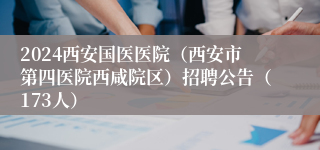 2024西安国医医院（西安市第四医院西咸院区）招聘公告（173人）